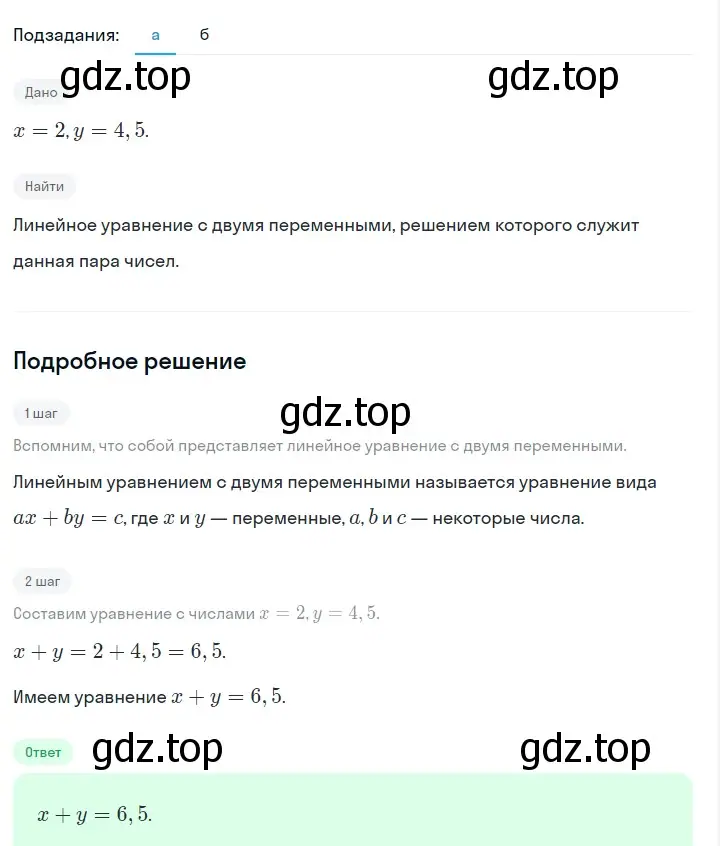 Подзадания: а б

gdz.top gdz.top

Дано

$x = 2, y = 4,5.$

Найти

Линейное уравнение с двумя переменными, решением которого служит данная пара чисел.

Подробное решение

1 шаг

gdz.top

Вспомним, что собой представляет линейное уравнение с двумя переменными.

Линейным уравнением с двумя переменными называется уравнение вида $ax + by = c$, где $x$ и $y$ — переменные, $a, b$ и $c$ — некоторые числа.

2 шаг

Составим уравнение с числами $x = 2, y = 4,5.$

$x + y = 2 + 4,5 = 6,5.$

Имеем уравнение $x + y = 6,5.$

Ответ

gdz.top gdz.top

$x + y = 6,5.$